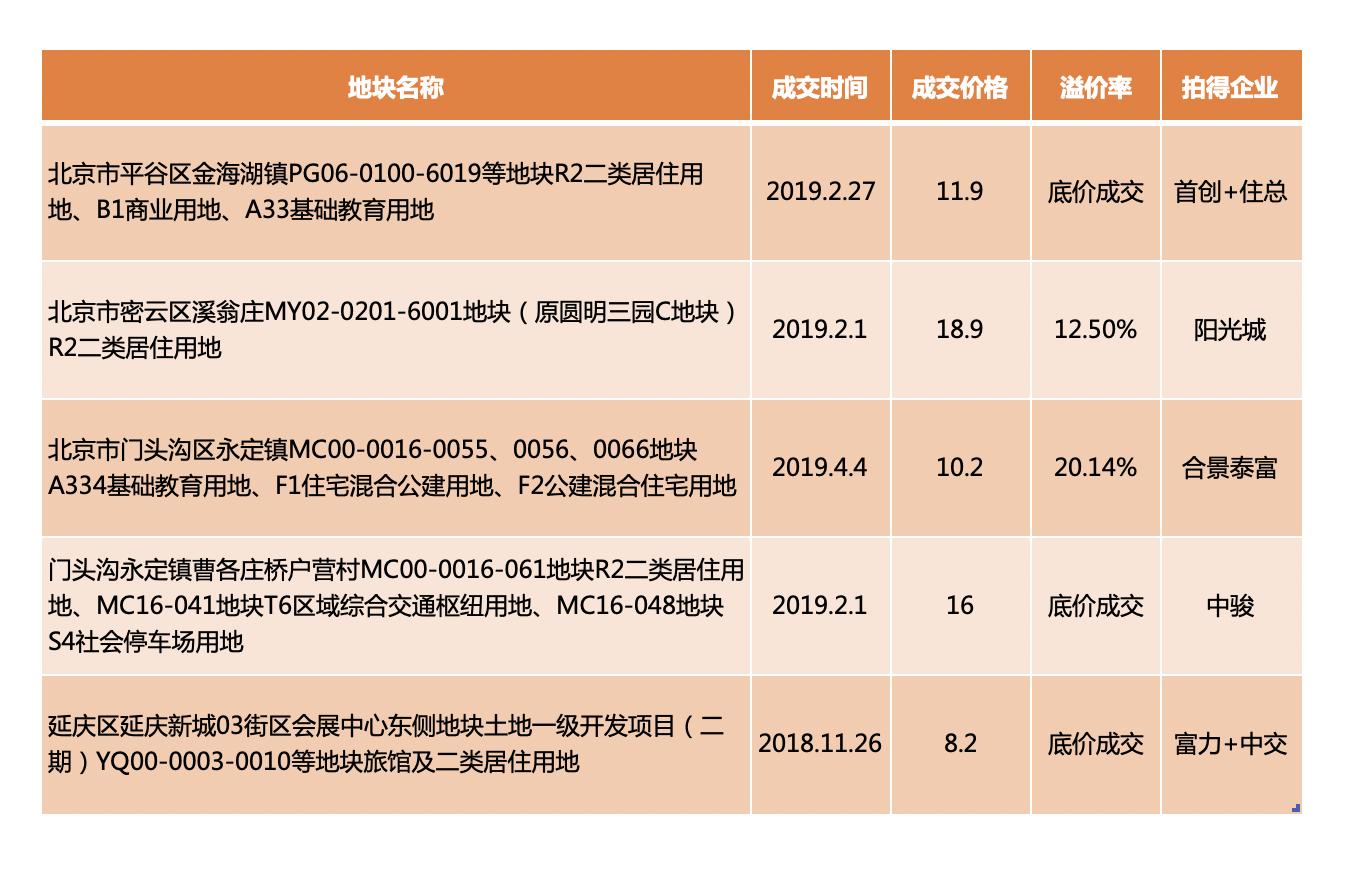 | 地块名称 | 成交时间 | 成交价格 | 溢价率 | 拍得企业 |
|---|---|---|---|---|
| 北京市平谷区金海湖镇PG06-0100-6019等地块R2二类居住用地、B1商业用地、A33基础教育用地 | 2019.2.27 | 11.9 | 底价成交 | 首创+住总 |
| 北京市密云区溪翁庄MY02-0201-6001地块（原圆明三园C地块）R2二类居住用地 | 2019.2.1 | 18.9 | 12.50% | 阳光城 |
| 北京市门头沟区永定镇MC00-0016-0055、0056、0066地块A334基础教育用地、F1住宅混合公建用地、F2公建混合住宅用地 | 2019.4.4 | 10.2 | 20.14% | 合景泰富 |
| 门头沟永定镇曹各庄桥户营村MC00-0016-061地块R2二类居住用地、MC16-041地块T6区域综合交通枢纽用地、MC16-048地块S4社会停车场用地 | 2019.2.1 | 16 | 底价成交 | 中骏 |
| 延庆区延庆新城03街区会展中心东侧地块土地一级开发项目（二期）YQ00-0003-0010等地块旅馆及二类居住用地 | 2018.11.26 | 8.2 | 底价成交 | 富力+中交 |